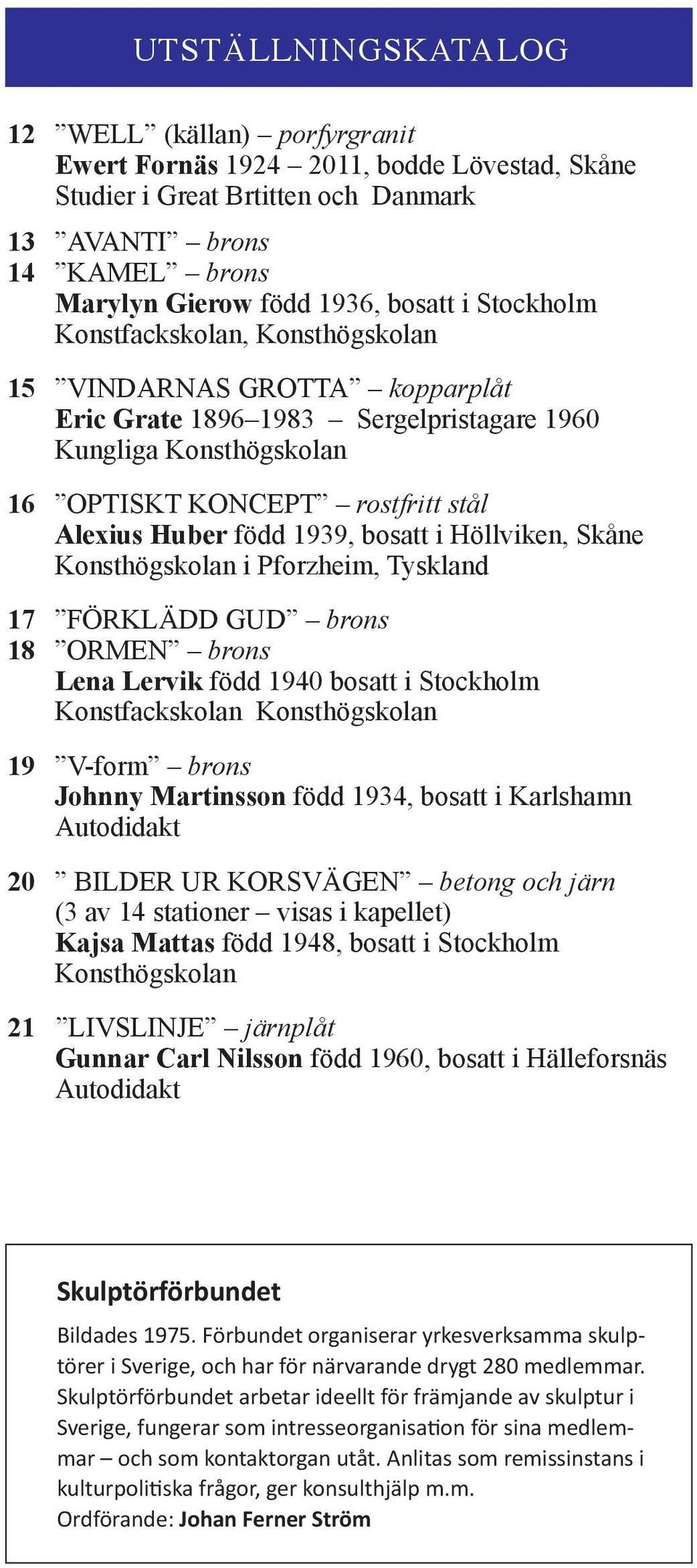 UTSTÄLLNINGSKATALOG

12 ”WELL” (källan) – porfyrgranit
Ewert Fornäs 1924 – 2011, bodde Lövestad, Skåne
Studier i Great Brtitten och Danmark

13 ”AVANTI” – brons
14 ”KAMEL” – brons
Marylyn Gierow född 1936, bosatt i Stockholm
Konstfackskolan, Konsthögskolan

15 ”VINDARNAS GROTTA” – kopparplåt
Eric Grate 1896–1983 – Sergelpristagare 1960
Kungliga Konsthögskolan

16 ”OPTISKT KONCEPT” – rostfritt stål
Alexius Huber född 1939, bosatt i Höllviken, Skåne
Konsthögskolan i Pforzheim, Tyskland

17 ”FÖRKLÄDD GUD” – brons
18 ”ORMEN” – brons
Lena Lervik född 1940 bosatt i Stockholm
Konstfackskolan Konsthögskolan

19 ”V-form” – brons
Johnny Martinsson född 1934, bosatt i Karlshamn
Autodidakt

20 ” BILDER UR KORSVÄGEN” – betong och järn
(3 av 14 stationer – visas i kapellet)
Kajsa Mattas född 1948, bosatt i Stockholm
Konsthögskolan

21 ”LIVSLINJE” – järnplåt
Gunnar Carl Nilsson född 1960, bosatt i Hälleforsnäs
Autodidakt

Skulptörförbundet

Bildades 1975. Förbundet organiserar yrkesverksamma skulptörer i Sverige, och har för närvarande drygt 280 medlemmar. Skulptörförbundet arbetar ideellt för främjande av skulptur i Sverige, fungerar som intresseorganisation för sina medlemmar – och som kontaktorgan utåt. Anlitas som remissinstans i kulturpolitiska frågor, ger konsulthjälp m.m.
Ordförande: Johan Ferner Ström